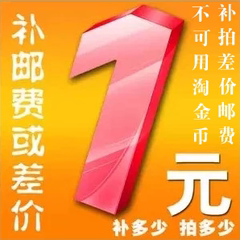 补邮费或差价

1

补拍差价邮费

不可用淘金币

元

补多少 拍多少